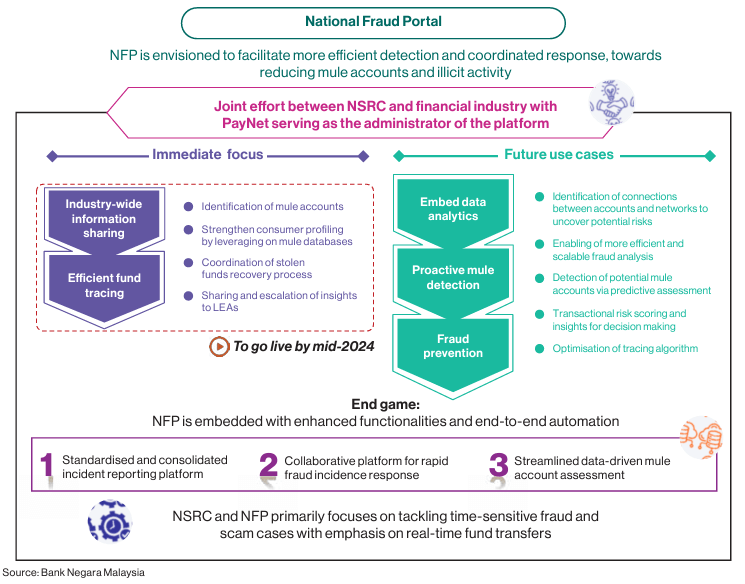 National Fraud Portal

NFP is envisioned to facilitate more efficient detection and coordinated response, towards reducing mule accounts and illicit activity

Joint effort between NSRC and financial industry with PayNet serving as the administrator of the platform

Immediate focus

Industry-wide information sharing

Efficient fund tracing

Identification of mule accounts

Strengthen consumer profiling by leveraging on mule databases

Coordination of stolen funds recovery process

Sharing and escalation of insights to LEAs

To go live by mid-2024

Future use cases

Embed data analytics

Proactive mule detection

Fraud prevention

Identification of connections between accounts and networks to uncover potential risks

Enabling of more efficient and scalable fraud analysis

Detection of potential mule accounts via predictive assessment

Transactional risk scoring and insights for decision making

Optimisation of tracing algorithm

End game:
NFP is embedded with enhanced functionalities and end-to-end automation

1 Standardised and consolidated incident reporting platform

2 Collaborative platform for rapid fraud incidence response

3 Streamlined data-driven mule account assessment

NSRC and NFP primarily focuses on tackling time-sensitive fraud and scam cases with emphasis on real-time fund transfers

Source: Bank Negara Malaysia